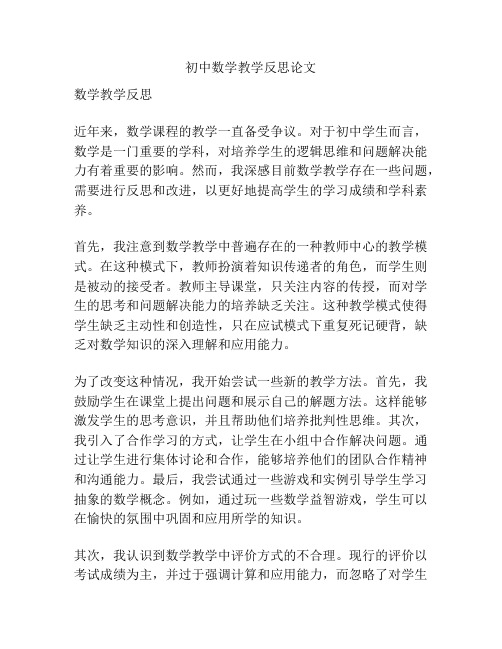 初中数学教学反思论文

数学教学反思

近年来，数学课程的教学一直备受争议。对于初中学生而言，数学是一门重要的学科，对培养学生的逻辑思维和问题解决能力有着重要的影响。然而，我深感目前数学教学存在一些问题，需要进行反思和改进，以更好地提高学生的学习成绩和学科素养。

首先，我注意到数学教学中普遍存在的一种教师中心的教学模式。在这种模式下，教师扮演着知识传递者的角色，而学生则是被动的接受者。教师主导课堂，只关注内容的传授，而对学生的思考和问题解决能力的培养缺乏关注。这种教学模式使得学生缺乏主动性和创造性，只在应试模式下重复死记硬背，缺乏对数学知识的深入理解和应用能力。

为了改变这种情况，我开始尝试一些新的教学方法。首先，我鼓励学生在课堂上提出问题和展示自己的解题方法。这样能够激发学生的思考意识，并且帮助他们培养批判性思维。其次，我引入了合作学习的方式，让学生在小组中合作解决问题。通过让学生进行集体讨论和合作，能够培养他们的团队合作精神和沟通能力。最后，我尝试通过一些游戏和实例引导学生学习抽象的数学概念。例如，通过玩一些数学益智游戏，学生可以在愉快的氛围中巩固和应用所学的知识。

其次，我认识到数学教学中评价方式的不合理。现行的评价以考试成绩为主，并过于强调计算和应用能力，而忽略了对学生